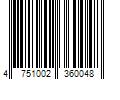 4 751002 360048